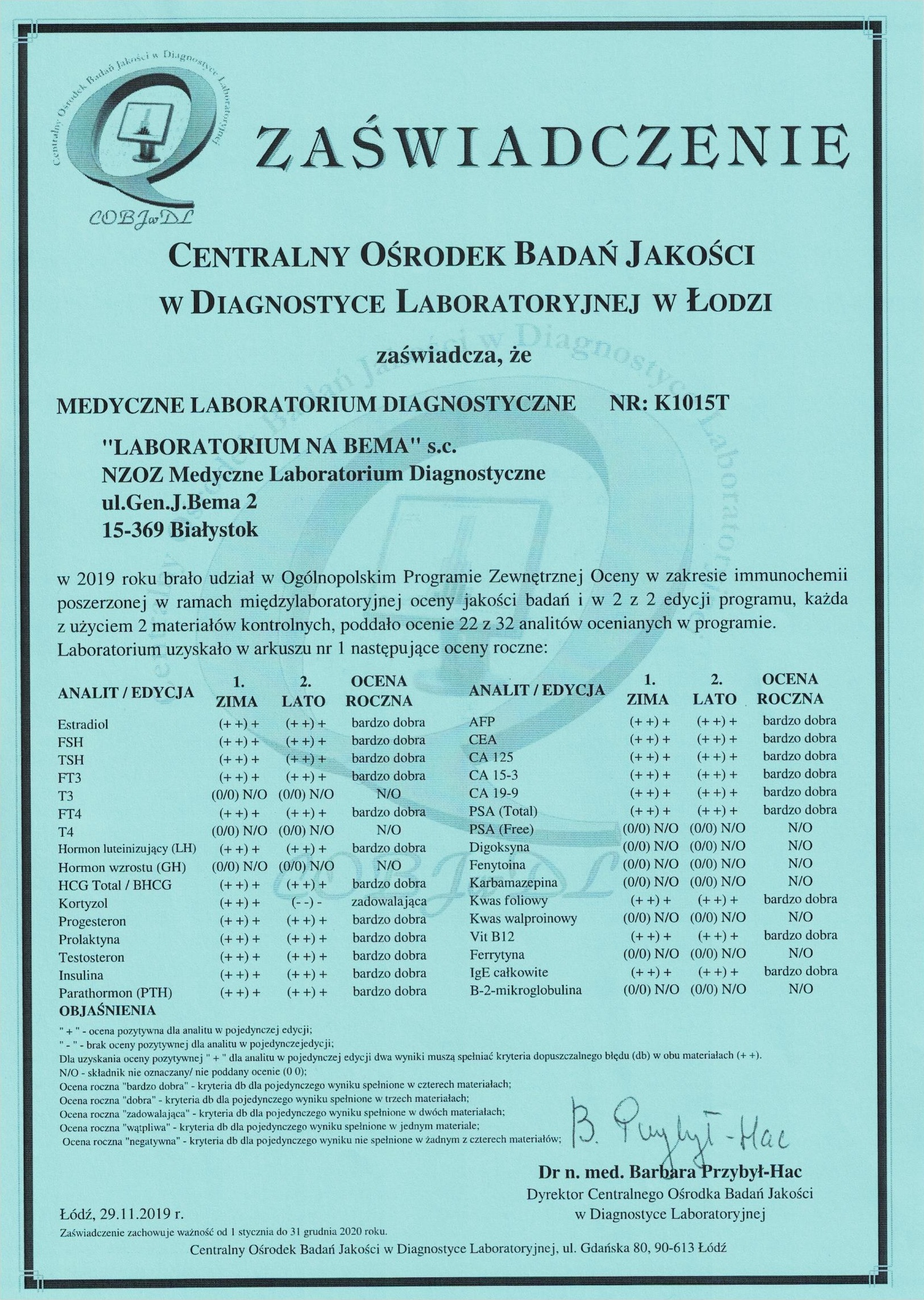 Centralny Ośrodek Badań Jakości w Diagnostyce Laboratoryjnej
COBJwDL

ZAŚWIADCZENIE

CENTRALNY OŚRODEK BADAŃ JAKOŚCI
W DIAGNOSTYCE LABORATORYJNEJ W ŁODZI

zaświadcza, że

MEDYCZNE LABORATORIUM DIAGNOSTYCZNE NR: K1015T

"LABORATORIUM NA BEMA" s.c.
NZOZ Medyczne Laboratorium Diagnostyczne
ul.Gen.J.Bema 2
15-369 Białystok

w 2019 roku brało udział w Ogólnopolskim Programie Zewnętrznej Oceny w zakresie immunochemii poszerzonej w ramach międzylaboratoryjnej oceny jakości badań i w 2 z 2 edycji programu, każda z użyciem 2 materiałów kontrolnych, poddało ocenie 22 z 32 analitów ocenianych w programie. Laboratorium uzyskało w arkuszu nr 1 następujące oceny roczne:

| ANALIT / EDYCJA | 1. ZIMA | 2. LATO | OCENA ROCZNA |
|---|---|---|---|
| Estradiol | (+ +) + | (+ +) + | bardzo dobra |
| FSH | (+ +) + | (+ +) + | bardzo dobra |
| TSH | (+ +) + | (+ +) + | bardzo dobra |
| FT3 | (+ +) + | (+ +) + | bardzo dobra |
| T3 | (0/0) N/O | (0/0) N/O | N/O |
| FT4 | (+ +) + | (+ +) + | bardzo dobra |
| T4 | (0/0) N/O | (0/0) N/O | N/O |
| Hormon luteinizujący (LH) | (+ +) + | (+ +) + | bardzo dobra |
| Hormon wzrostu (GH) | (0/0) N/O | (0/0) N/O | N/O |
| HCG Total / BHCG | (+ +) + | (+ +) + | bardzo dobra |
| Kortyzol | (+ +) + | (- -) - | zadowalająca |
| Progesteron | (+ +) + | (+ +) + | bardzo dobra |
| Prolaktyna | (+ +) + | (+ +) + | bardzo dobra |
| Testosteron | (+ +) + | (+ +) + | bardzo dobra |
| Insulina | (+ +) + | (+ +) + | bardzo dobra |
| Parathormon (PTH) | (+ +) + | (+ +) + | bardzo dobra |

| ANALIT / EDYCJA | 1. ZIMA | 2. LATO | OCENA ROCZNA |
|---|---|---|---|
| AFP | (+ +) + | (+ +) + | bardzo dobra |
| CEA | (+ +) + | (+ +) + | bardzo dobra |
| CA 125 | (+ +) + | (+ +) + | bardzo dobra |
| CA 15-3 | (+ +) + | (+ +) + | bardzo dobra |
| CA 19-9 | (+ +) + | (+ +) + | bardzo dobra |
| PSA (Total) | (+ +) + | (+ +) + | bardzo dobra |
| PSA (Free) | (0/0) N/O | (0/0) N/O | N/O |
| Digoksyna | (0/0) N/O | (0/0) N/O | N/O |
| Fenytoina | (0/0) N/O | (0/0) N/O | N/O |
| Karbamazepina | (0/0) N/O | (0/0) N/O | N/O |
| Kwas foliowy | (+ +) + | (+ +) + | bardzo dobra |
| Kwas walproinowy | (0/0) N/O | (0/0) N/O | N/O |
| Vit B12 | (+ +) + | (+ +) + | bardzo dobra |
| Ferrytyna | (0/0) N/O | (0/0) N/O | N/O |
| IgE całkowite | (+ +) + | (+ +) + | bardzo dobra |
| B-2-mikroglobulina | (0/0) N/O | (0/0) N/O | N/O |

OBJAŚNIENIA
" + " - ocena pozytywna dla analitu w pojedynczej edycji;
" - " - brak oceny pozytywnej dla analitu w pojedynczejedycji;
Dla uzyskania oceny pozytywnej " + " dla analitu w pojedynczej edycji dwa wyniki muszą spełniać kryteria dopuszczalnego błędu (db) w obu materiałach (+ +).
N/O - składnik nie oznaczany/ nie poddany ocenie (0 0);
Ocena roczna "bardzo dobra" - kryteria db dla pojedynczego wyniku spełnione w czterech materiałach;
Ocena roczna "dobra" - kryteria db dla pojedynczego wyniku spełnione w trzech materiałach;
Ocena roczna "zadowalająca" - kryteria db dla pojedynczego wyniku spełnione w dwóch materiałach;
Ocena roczna "wątpliwa" - kryteria db dla pojedynczego wyniku spełnione w jednym materiale;
Ocena roczna "negatywna" - kryteria db dla pojedynczego wyniku nie spełnione w żadnym z czterech materiałów;

B. Przybył-Hac
Dr n. med. Barbara Przybył-Hac
Dyrektor Centralnego Ośrodka Badań Jakości
w Diagnostyce Laboratoryjnej

Łódź, 29.11.2019 r.
Zaświadczenie zachowuje ważność od 1 stycznia do 31 grudnia 2020 roku.
Centralny Ośrodek Badań Jakości w Diagnostyce Laboratoryjnej, ul. Gdańska 80, 90-613 Łódź